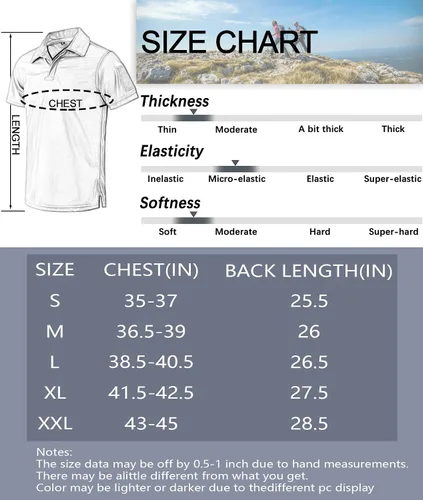 LENGTH
CHEST

SIZE CHART

Thickness
Thin Moderate A bit thick Thick

Elasticity
Inelastic Micro-elastic Elastic Super-elastic

Softness
Soft Moderate Hard Super-hard

| SIZE | CHEST(IN) | BACK LENGTH(IN) |
|---|---|---|
| S | 35-37 | 25.5 |
| M | 36.5-39 | 26 |
| L | 38.5-40.5 | 26.5 |
| XL | 41.5-42.5 | 27.5 |
| XXL | 43-45 | 28.5 |

Notes:
The size data may be off by 0.5-1 inch due to hand measurements.
There may be alittle different from what you get.
Color may be lighter or darker due to thedifferent pc display